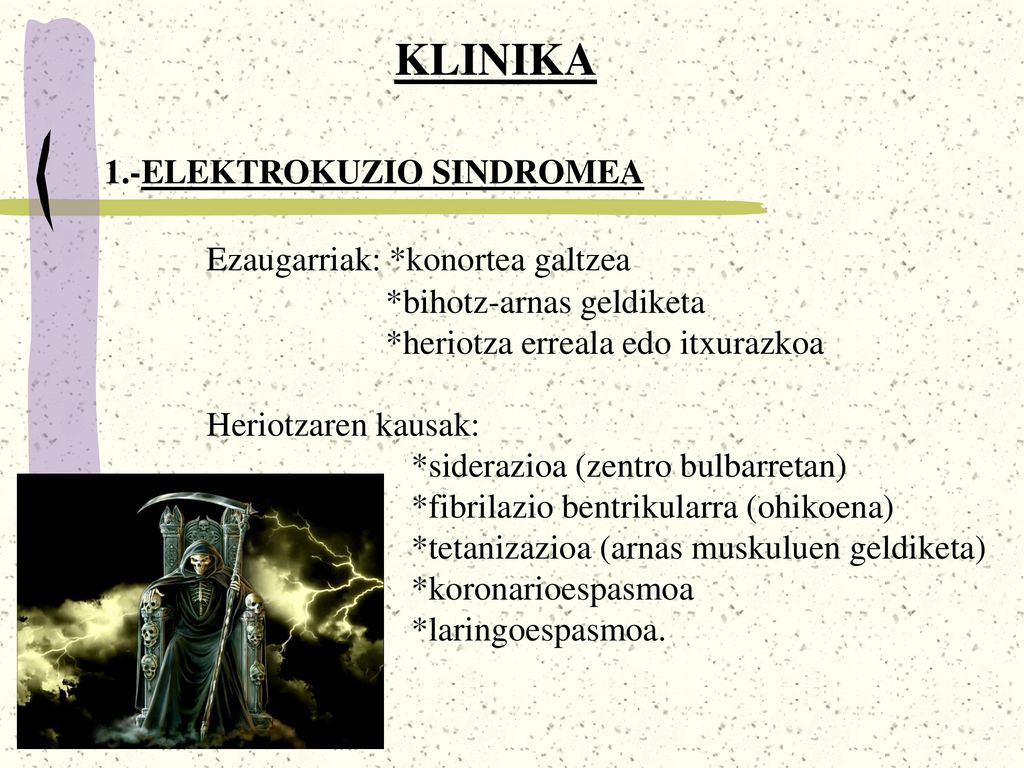 KLINIKA

1.-ELEKTROKUZIO SINDROMEA

Ezaugarriak: *konortea galtzea
*bihotz-arnas geldiketa
*heriotza erreala edo itxurazkoa

Heriotzaren kausak:
*siderazioa (zentro bulbarretan)
*fibrilazio bentrikularra (ohikoena)
*tetanizazioa (arnas muskuluen geldiketa)
*koronarioespasmoa
*laringoespasmoa.